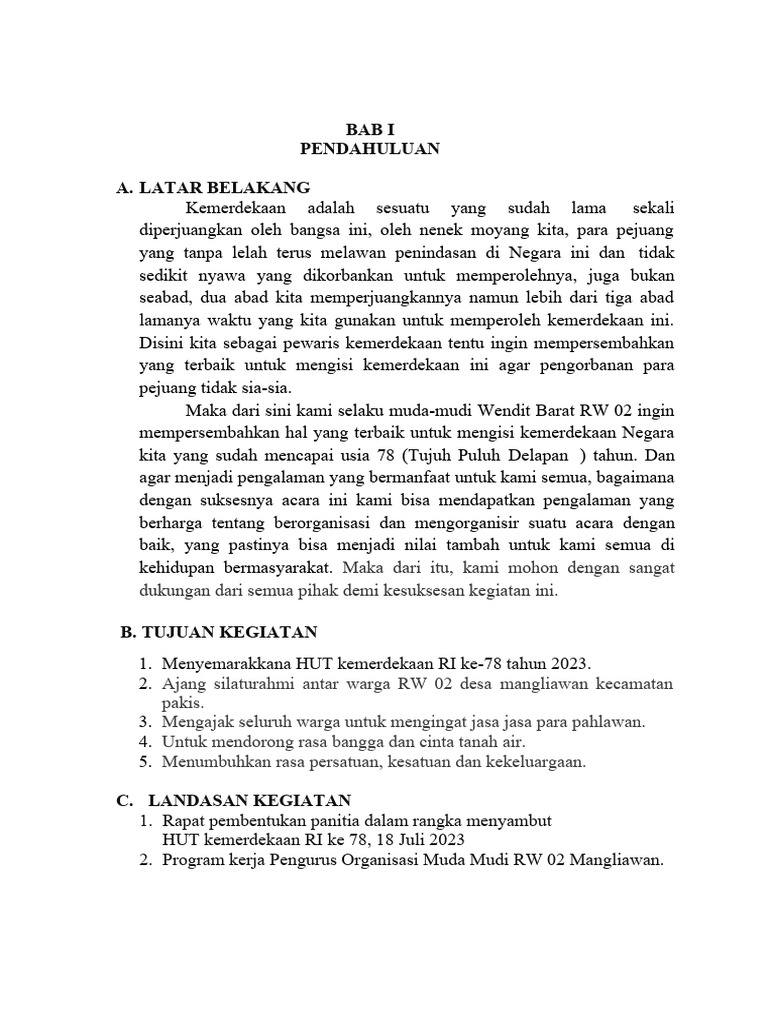 BAB I
PENDAHULUAN

A. LATAR BELAKANG
Kemerdekaan adalah sesuatu yang sudah lama sekali diperjuangkan oleh bangsa ini, oleh nenek moyang kita, para pejuang yang tanpa lelah terus melawan penindasan di Negara ini dan tidak sedikit nyawa yang dikorbankan untuk memperolehnya, juga bukan seabad, dua abad kita memperjuangkannya namun lebih dari tiga abad lamanya waktu yang kita gunakan untuk memperoleh kemerdekaan ini. Disini kita sebagai pewaris kemerdekaan tentu ingin mempersembahkan yang terbaik untuk mengisi kemerdekaan ini agar pengorbanan para pejuang tidak sia-sia.

Maka dari sini kami selaku muda-mudi Wendit Barat RW 02 ingin mempersembahkan hal yang terbaik untuk mengisi kemerdekaan Negara kita yang sudah mencapai usia 78 (Tujuh Puluh Delapan ) tahun. Dan agar menjadi pengalaman yang bermanfaat untuk kami semua, bagaimana dengan suksesnya acara ini kami bisa mendapatkan pengalaman yang berharga tentang berorganisasi dan mengorganisir suatu acara dengan baik, yang pastinya bisa menjadi nilai tambah untuk kami semua di kehidupan bermasyarakat. Maka dari itu, kami mohon dengan sangat dukungan dari semua pihak demi kesuksesan kegiatan ini.

B. TUJUAN KEGIATAN
1. Menyemarakkana HUT kemerdekaan RI ke-78 tahun 2023.
2. Ajang silaturahmi antar warga RW 02 desa mangliawan kecamatan pakis.
3. Mengajak seluruh warga untuk mengingat jasa jasa para pahlawan.
4. Untuk mendorong rasa bangga dan cinta tanah air.
5. Menumbuhkan rasa persatuan, kesatuan dan kekeluargaan.

C. LANDASAN KEGIATAN
1. Rapat pembentukan panitia dalam rangka menyambut HUT kemerdekaan RI ke 78, 18 Juli 2023
2. Program kerja Pengurus Organisasi Muda Mudi RW 02 Mangliawan.